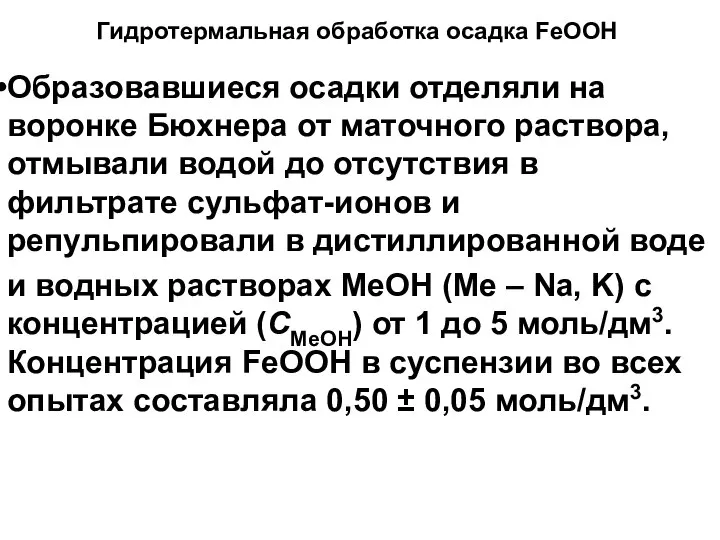 Гидротермальная обработка осадка FeOOH

•Образовавшиеся осадки отделяли на воронке Бюхнера от маточного раствора, отмывали водой до отсутствия в фильтрате сульфат-ионов и репульпировали в дистиллированной воде и водных растворах MeOH (Me – Na, K) с концентрацией ($C_{MeOH}$) от 1 до 5 моль/дм$^3$. Концентрация FeOOH в суспензии во всех опытах составляла 0,50 ± 0,05 моль/дм$^3$.